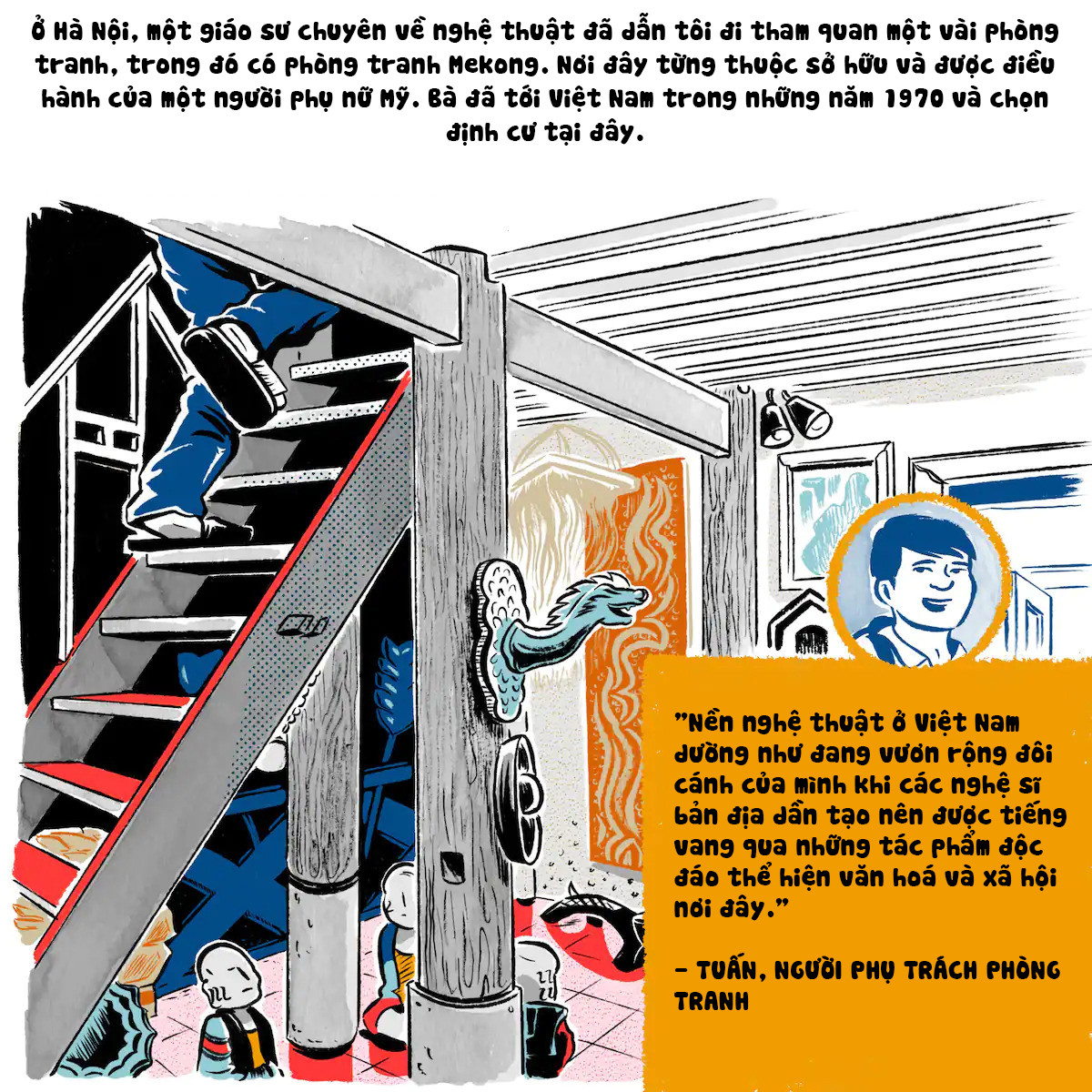 Ở Hà Nội, một giáo sư chuyên về nghệ thuật đã dẫn tôi đi tham quan một vài phòng tranh, trong đó có phòng tranh Mekong. Nơi đây từng thuộc sở hữu và được điều hành của một người phụ nữ Mỹ. Bà đã tới Việt Nam trong những năm 1970 và chọn định cư tại đây.

"Nền nghệ thuật ở Việt Nam dường như đang vươn rộng đôi cánh của mình khi các nghệ sĩ bản địa dần tạo nên được tiếng vang qua những tác phẩm độc đáo thể hiện văn hoá và xã hội nơi đây."

- TUẤN, NGƯỜI PHỤ TRÁCH PHÒNG TRANH